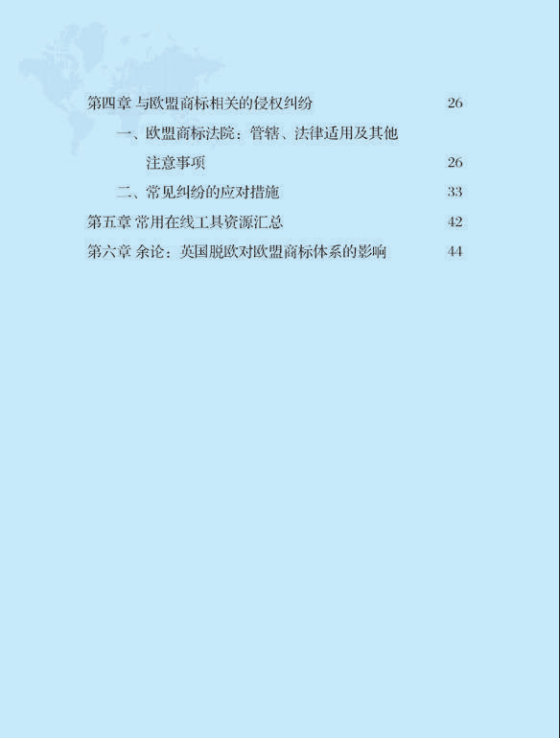 第四章 与欧盟商标相关的侵权纠纷 26

一、欧盟商标法院：管辖、法律适用及其他注意事项 26

二、常见纠纷的应对措施 33

第五章 常用在线工具资源汇总 42

第六章 余论：英国脱欧对欧盟商标体系的影响 44